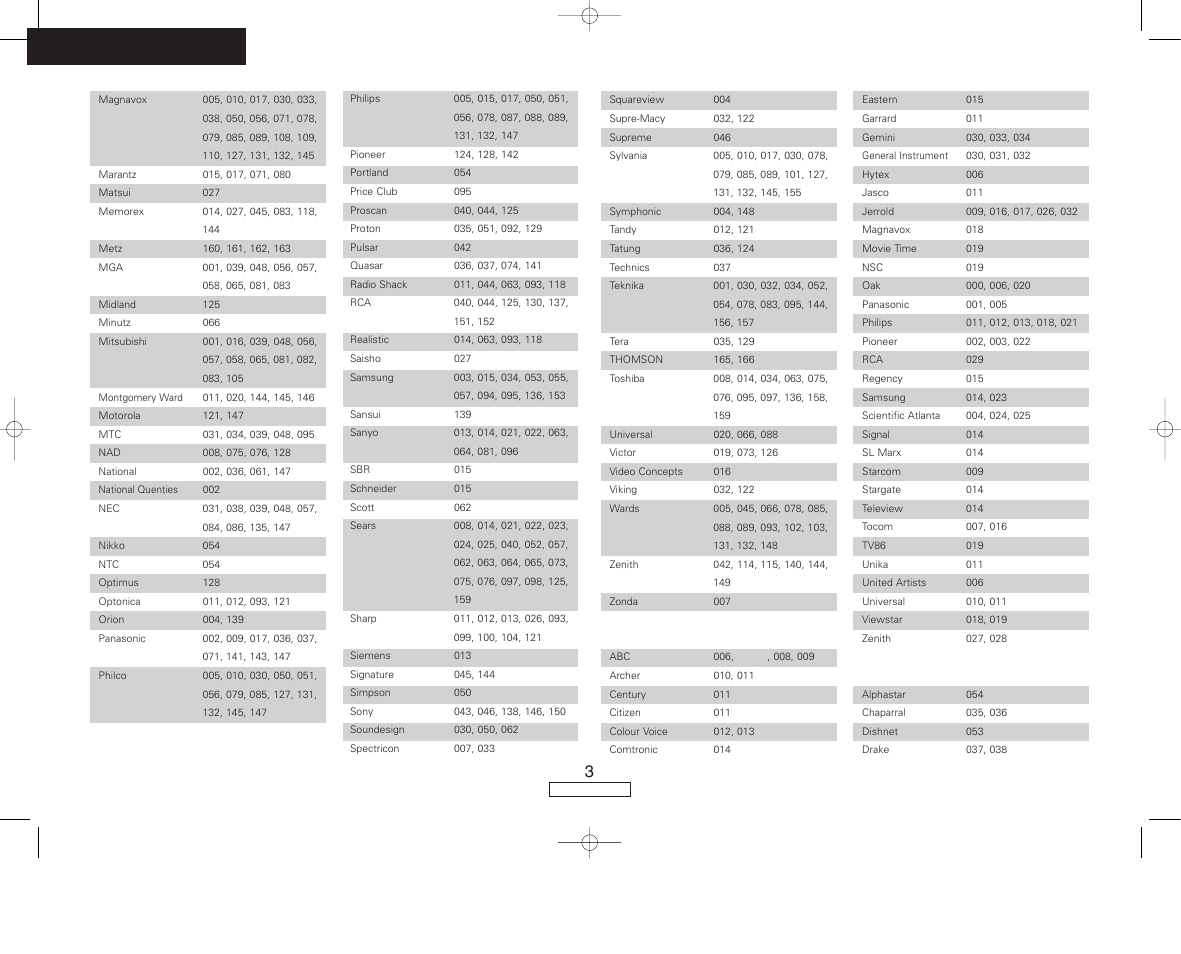 | Magnavox | 005, 010, 017, 030, 033, 038, 050, 056, 071, 078, 079, 085, 089, 108, 109, 110, 127, 131, 132, 145 |
|---|---|
| Marantz | 015, 017, 071, 080 |
| Matsui | 027 |
| Memorex | 014, 027, 045, 083, 118, 144 |
| Metz | 160, 161, 162, 163 |
| MGA | 001, 039, 048, 056, 057, 058, 065, 081, 083 |
| Midland | 125 |
| Minutz | 066 |
| Mitsubishi | 001, 016, 039, 048, 056, 057, 058, 065, 081, 082, 083, 105 |
| Montgomery Ward | 011, 020, 144, 145, 146 |
| Motorola | 121, 147 |
| MTC | 031, 034, 039, 048, 095 |
| NAD | 008, 075, 076, 128 |
| National | 002, 036, 061, 147 |
| National Quenties | 002 |
| NEC | 031, 038, 039, 048, 057, 084, 086, 135, 147 |
| Nikko | 054 |
| NTC | 054 |
| Optimus | 128 |
| Optonica | 011, 012, 093, 121 |
| Orion | 004, 139 |
| Panasonic | 002, 009, 017, 036, 037, 071, 141, 143, 147 |
| Philco | 005, 010, 030, 050, 051, 056, 079, 085, 127, 131, 132, 145, 147 |

| Philips | 005, 015, 017, 050, 051, 056, 078, 087, 088, 089, 131, 132, 147 |
|---|---|
| Pioneer | 124, 128, 142 |
| Portland | 054 |
| Price Club | 095 |
| Proscan | 040, 044, 125 |
| Proton | 035, 051, 092, 129 |
| Pulsar | 042 |
| Quasar | 036, 037, 074, 141 |
| Radio Shack | 011, 044, 063, 093, 118 |
| RCA | 040, 044, 125, 130, 137, 151, 152 |
| Realistic | 014, 063, 093, 118 |
| Saisho | 027 |
| Samsung | 003, 015, 034, 053, 055, 057, 094, 095, 136, 153 |
| Sansui | 139 |
| Sanyo | 013, 014, 021, 022, 063, 064, 081, 096 |
| SBR | 015 |
| Schneider | 015 |
| Scott | 062 |
| Sears | 008, 014, 021, 022, 023, 024, 025, 040, 052, 057, 062, 063, 064, 065, 073, 075, 076, 097, 098, 125, 159 |
| Sharp | 011, 012, 013, 026, 093, 099, 100, 104, 121 |
| Siemens | 013 |
| Signature | 045, 144 |
| Simpson | 050 |
| Sony | 043, 046, 138, 146, 150 |
| Soundesign | 030, 050, 062 |
| Spectricon | 007, 033 |

| Squareview | 004 |
|---|---|
| Supre-Macy | 032, 122 |
| Supreme | 046 |
| Sylvania | 005, 010, 017, 030, 078, 079, 085, 089, 101, 127, 131, 132, 145, 155 |
| Symphonic | 004, 148 |
| Tandy | 012, 121 |
| Tatung | 036, 124 |
| Technics | 037 |
| Teknika | 001, 030, 032, 034, 052, 054, 078, 083, 095, 144, 156, 157 |
| Tera | 035, 129 |
| THOMSON | 165, 166 |
| Toshiba | 008, 014, 034, 063, 075, 076, 095, 097, 136, 158, 159 |
| Universal | 020, 066, 088 |
| Victor | 019, 073, 126 |
| Video Concepts | 016 |
| Viking | 032, 122 |
| Wards | 005, 045, 066, 078, 085, 088, 089, 093, 102, 103, 131, 132, 148 |
| Zenith | 042, 114, 115, 140, 144, 149 |
| Zonda | 007 |

| ABC | 006, , 008, 009 |
|---|---|
| Archer | 010, 011 |
| Century | 011 |
| Citizen | 011 |
| Colour Voice | 012, 013 |
| Comtronic | 014 |

| Eastern | 015 |
|---|---|
| Garrard | 011 |
| Gemini | 030, 033, 034 |
| General Instrument | 030, 031, 032 |
| Hytex | 006 |
| Jasco | 011 |
| Jerrold | 009, 016, 017, 026, 032 |
| Magnavox | 018 |
| Movie Time | 019 |
| NSC | 019 |
| Oak | 000, 006, 020 |
| Panasonic | 001, 005 |
| Philips | 011, 012, 013, 018, 021 |
| Pioneer | 002, 003, 022 |
| RCA | 029 |
| Regency | 015 |
| Samsung | 014, 023 |
| Scientific Atlanta | 004, 024, 025 |
| Signal | 014 |
| SL Marx | 014 |
| Starcom | 009 |
| Stargate | 014 |
| Teleview | 014 |
| Tocom | 007, 016 |
| TV86 | 019 |
| Unika | 011 |
| United Artists | 006 |
| Universal | 010, 011 |
| Viewstar | 018, 019 |
| Zenith | 027, 028 |

| Alphastar | 054 |
|---|---|
| Chaparral | 035, 036 |
| Dishnet | 053 |
| Drake | 037, 038 |

3